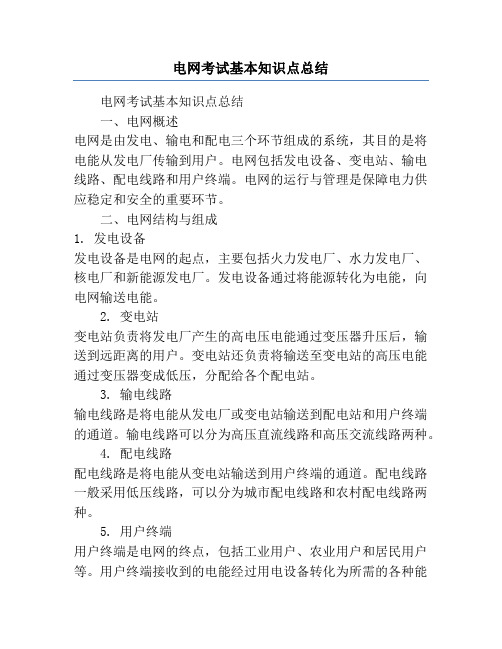 电网考试基本知识点总结

电网考试基本知识点总结

一、电网概述

电网是由发电、输电和配电三个环节组成的系统，其目的是将电能从发电厂传输到用户。电网包括发电设备、变电站、输电线路、配电线路和用户终端。电网的运行与管理是保障电力供应稳定和安全的重要环节。

二、电网结构与组成

1. 发电设备

发电设备是电网的起点，主要包括火力发电厂、水力发电厂、核电厂和新能源发电厂。发电设备通过将能源转化为电能，向电网输送电能。

2. 变电站

变电站负责将发电厂产生的高电压电能通过变压器升压后，输送到远距离的用户。变电站还负责将输送至变电站的高压电能通过变压器变成低压，分配给各个配电站。

3. 输电线路

输电线路是将电能从发电厂或变电站输送到配电站和用户终端的通道。输电线路可以分为高压直流线路和高压交流线路两种。

4. 配电线路

配电线路是将电能从变电站输送到用户终端的通道。配电线路一般采用低压线路，可以分为城市配电线路和农村配电线路两种。

5. 用户终端

用户终端是电网的终点，包括工业用户、农业用户和居民用户等。用户终端接收到的电能经过用电设备转化为所需的各种能